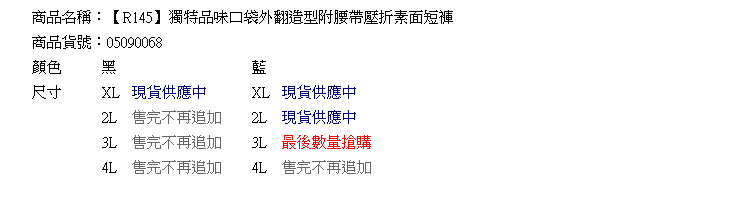 商品名稱：【R145】獨特品味口袋外翻造型附腰帶壓折素面短褲
商品貨號：05090068

| 顏色 | 黑 | | 藍 | |
|---|---|---|---|---|
| 尺寸 | XL | 現貨供應中 | XL | 現貨供應中 |
| | 2L | 售完不再追加 | 2L | 現貨供應中 |
| | 3L | 售完不再追加 | 3L | 最後數量搶購 |
| | 4L | 售完不再追加 | 4L | 售完不再追加 |